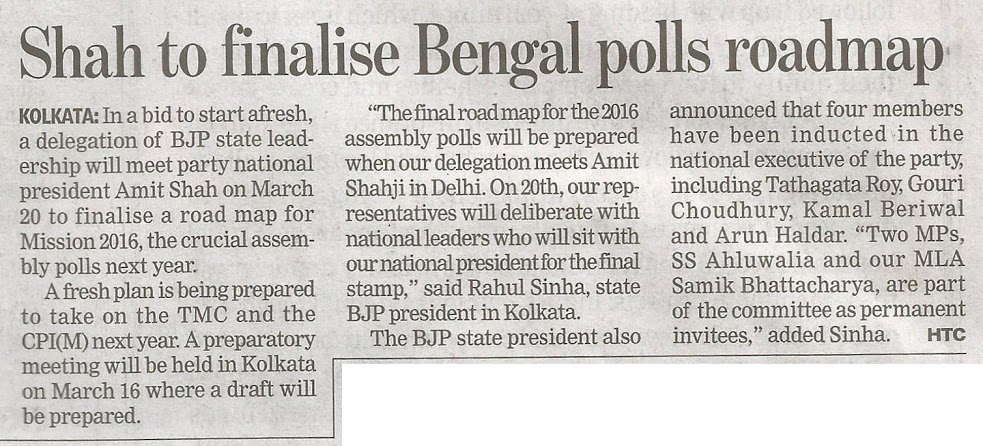 Shah to finalise Bengal polls roadmap

KOLKATA: In a bid to start afresh, a delegation of BJP state leadership will meet party national president Amit Shah on March 20 to finalise a road map for Mission 2016, the crucial assembly polls next year.

A fresh plan is being prepared to take on the TMC and the CPI(M) next year. A preparatory meeting will be held in Kolkata on March 16 where a draft will be prepared.

"The final road map for the 2016 assembly polls will be prepared when our delegation meets Amit Shahji in Delhi. On 20th, our representatives will deliberate with national leaders who will sit with our national president for the final stamp," said Rahul Sinha, state BJP president in Kolkata.

The BJP state president also announced that four members have been inducted in the national executive of the party, including Tathagata Roy, Gouri Choudhury, Kamal Beriwal and Arun Haldar. "Two MPs, SS Ahluwalia and our MLA Samik Bhattacharya, are part of the committee as permanent invitees," added Sinha. HTC